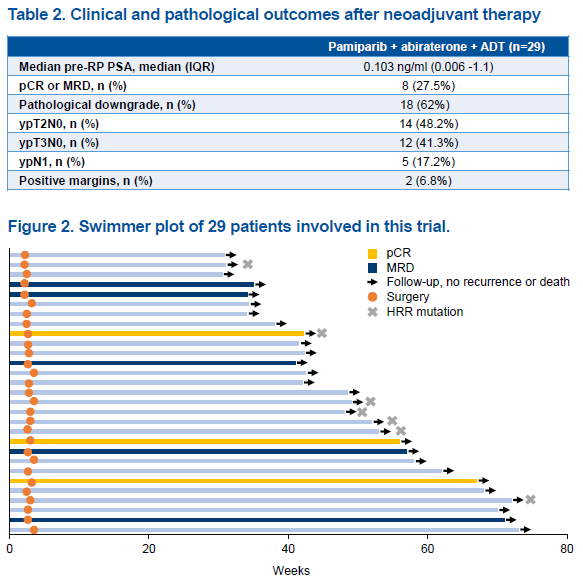 Table 2. Clinical and pathological outcomes after neoadjuvant therapy

| | Pamiparib + abiraterone + ADT (n=29) |
|---|---|
| Median pre-RP PSA, median (IQR) | 0.103 ng/ml (0.006 -1.1) |
| pCR or MRD, n (%) | 8 (27.5%) |
| Pathological downgrade, n (%) | 18 (62%) |
| ypT2N0, n (%) | 14 (48.2%) |
| ypT3N0, n (%) | 12 (41.3%) |
| ypN1, n (%) | 5 (17.2%) |
| Positive margins, n (%) | 2 (6.8%) |

Figure 2. Swimmer plot of 29 patients involved in this trial.

pCR
MRD
Follow-up, no recurrence or death
Surgery
HRR mutation

0
20
40
60
80
Weeks